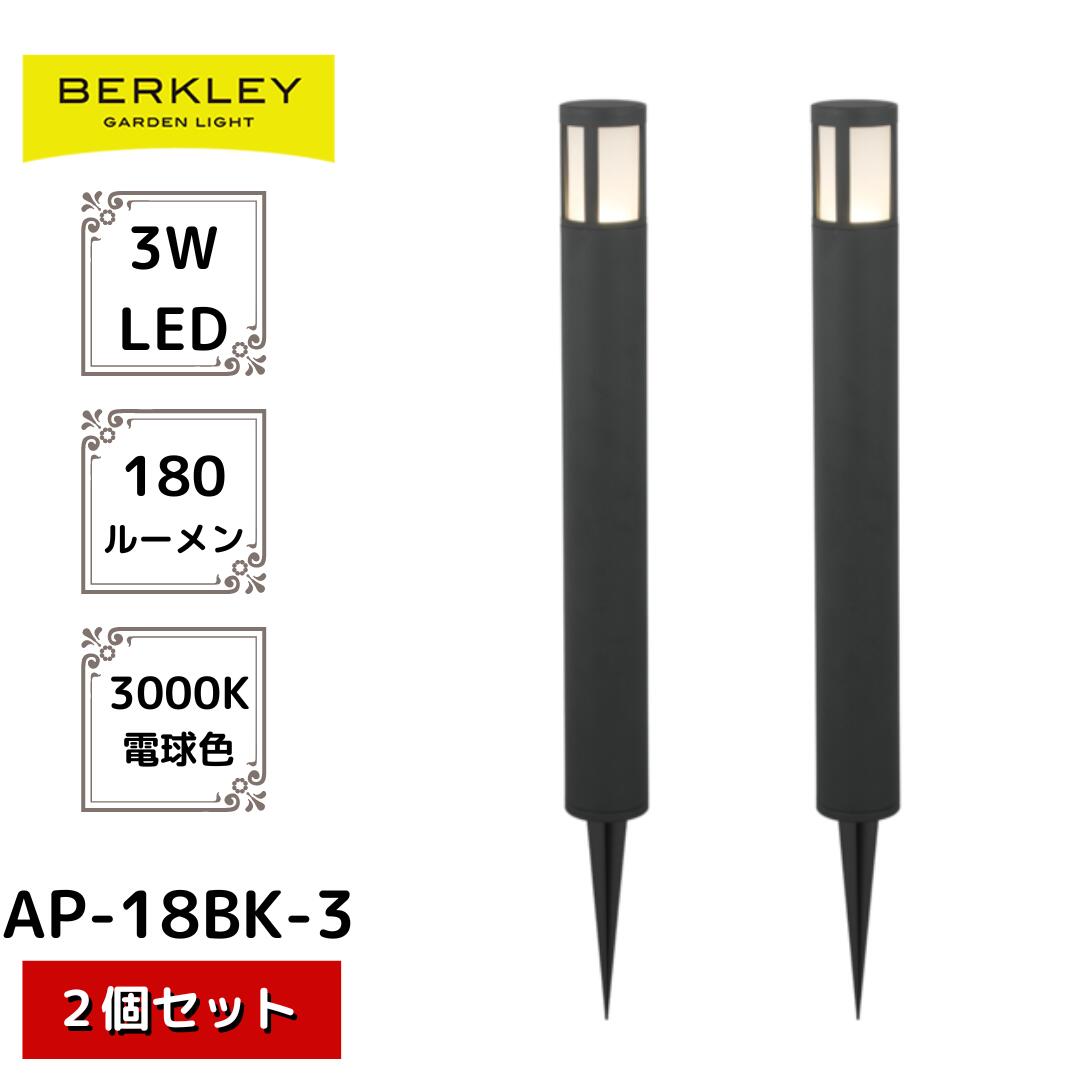 BERKLEY
GARDEN LIGHT

3W
LED

180
ルーメン

3000K
電球色

AP-18BK-3

２個セット